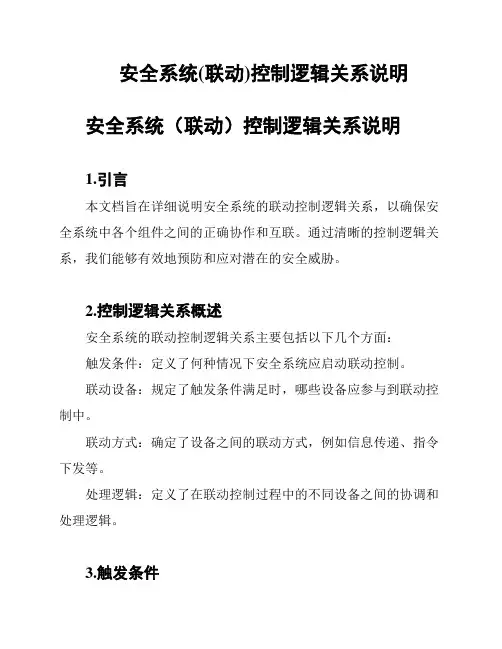 安全系统(联动)控制逻辑关系说明

安全系统（联动）控制逻辑关系说明

1.引言

本文档旨在详细说明安全系统的联动控制逻辑关系，以确保安全系统中各个组件之间的正确协作和互联。通过清晰的控制逻辑关系，我们能够有效地预防和应对潜在的安全威胁。

2.控制逻辑关系概述

安全系统的联动控制逻辑关系主要包括以下几个方面：

触发条件：定义了何种情况下安全系统应启动联动控制。

联动设备：规定了触发条件满足时，哪些设备应参与到联动控制中。

联动方式：确定了设备之间的联动方式，例如信息传递、指令下发等。

处理逻辑：定义了在联动控制过程中的不同设备之间的协调和处理逻辑。

3.触发条件